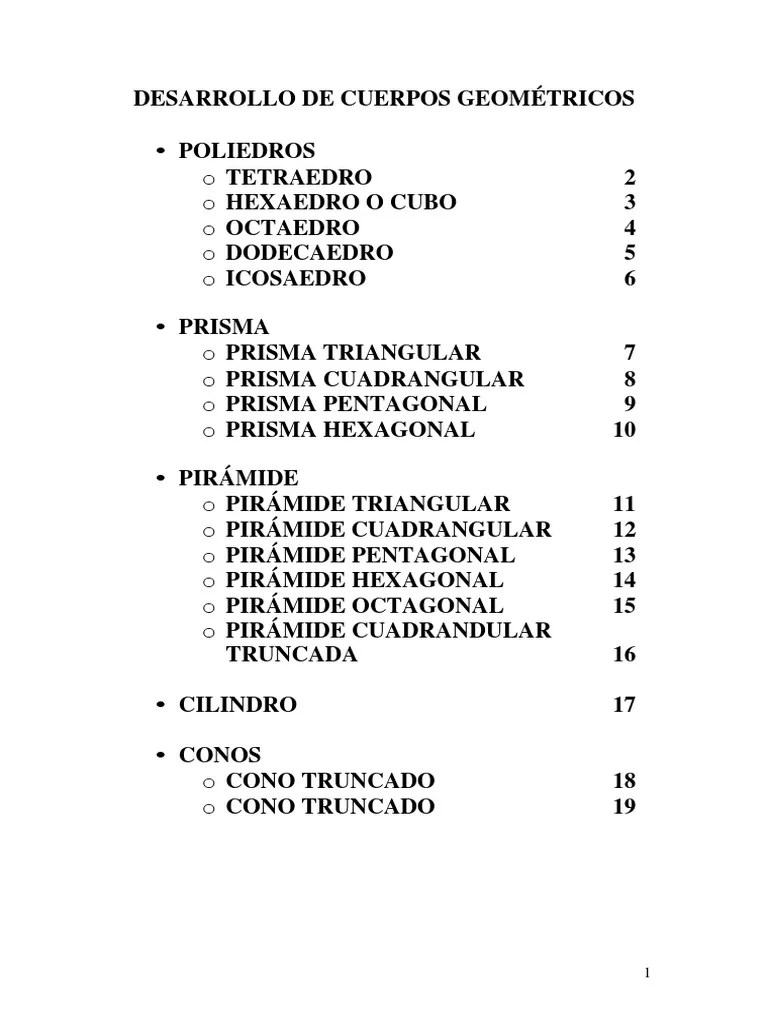 DESARROLLO DE CUERPOS GEOMÉTRICOS

• POLIEDROS
  o TETRAEDRO 2
  o HEXAEDRO O CUBO 3
  o OCTAEDRO 4
  o DODECAEDRO 5
  o ICOSAEDRO 6

• PRISMA
  o PRISMA TRIANGULAR 7
  o PRISMA CUADRANGULAR 8
  o PRISMA PENTAGONAL 9
  o PRISMA HEXAGONAL 10

• PIRÁMIDE
  o PIRÁMIDE TRIANGULAR 11
  o PIRÁMIDE CUADRANGULAR 12
  o PIRÁMIDE PENTAGONAL 13
  o PIRÁMIDE HEXAGONAL 14
  o PIRÁMIDE OCTAGONAL 15
  o PIRÁMIDE CUADRANDULAR TRUNCADA 16

• CILINDRO 17

• CONOS
  o CONO TRUNCADO 18
  o CONO TRUNCADO 19

1